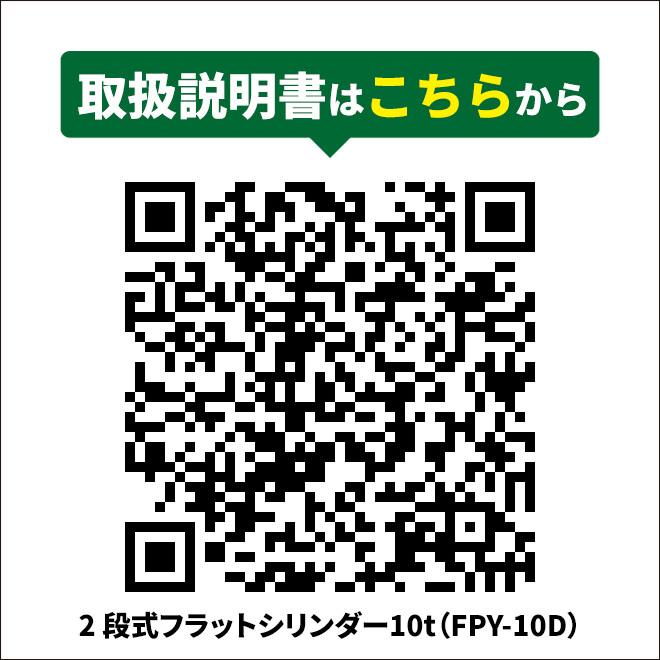 取扱説明書はこちらから

2 段式フラットシリンダー10t（FPY-10D）